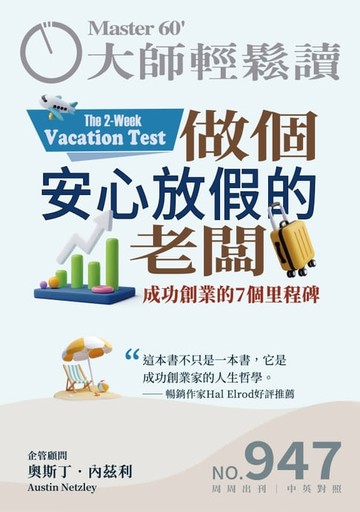 Master 60'
大師輕鬆讀

The 2-Week
Vacation Test

做個安心放假的老闆

成功創業的7個里程碑

“這本書不只是一本書，它是成功創業家的人生哲學。
—— 暢銷作家Hal Elrod好評推薦

企管顧問
奧斯丁・內茲利
Austin Netzley

NO.947
周周出刊 | 中英對照